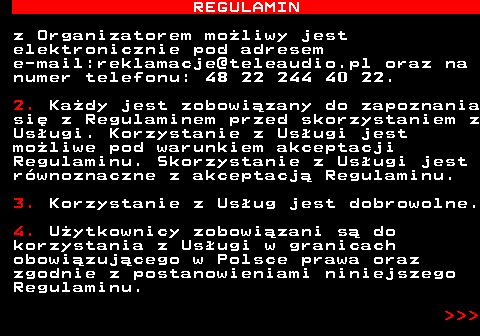 REGULAMIN

z Organizatorem możliwy jest elektronicznie pod adresem e-mail:reklamacje@teleaudio.pl oraz na numer telefonu: 48 22 244 40 22.

2. Każdy jest zobowiązany do zapoznania się z Regulaminem przed skorzystaniem z Usługi. Korzystanie z Usługi jest możliwe pod warunkiem akceptacji Regulaminu. Skorzystanie z Usługi jest równoznaczne z akceptacją Regulaminu.

3. Korzystanie z Usług jest dobrowolne.

4. Użytkownicy zobowiązani są do korzystania z Usługi w granicach obowiązującego w Polsce prawa oraz zgodnie z postanowieniami niniejszego Regulaminu.

>>>